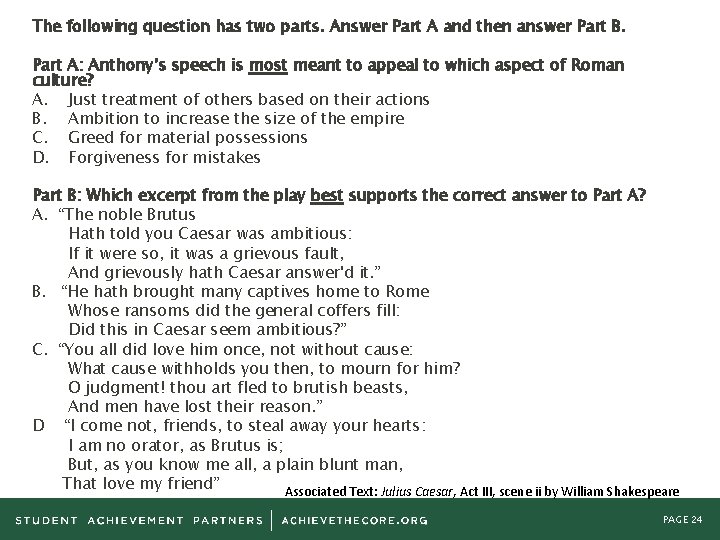 The following question has two parts. Answer Part A and then answer Part B.

Part A: Anthony's speech is most meant to appeal to which aspect of Roman culture?
A. Just treatment of others based on their actions
B. Ambition to increase the size of the empire
C. Greed for material possessions
D. Forgiveness for mistakes

Part B: Which excerpt from the play best supports the correct answer to Part A?
A. "The noble Brutus
Hath told you Caesar was ambitious:
If it were so, it was a grievous fault,
And grievously hath Caesar answer'd it."
B. "He hath brought many captives home to Rome
Whose ransoms did the general coffers fill:
Did this in Caesar seem ambitious?"
C. "You all did love him once, not without cause:
What cause withholds you then, to mourn for him?
O judgment! thou art fled to brutish beasts,
And men have lost their reason."
D "I come not, friends, to steal away your hearts:
I am no orator, as Brutus is;
But, as you know me all, a plain blunt man,
That love my friend"

Associated Text: Julius Caesar, Act III, scene ii by William Shakespeare

STUDENT ACHIEVEMENT PARTNERS | ACHIEVETHECORE.ORG

PAGE 24